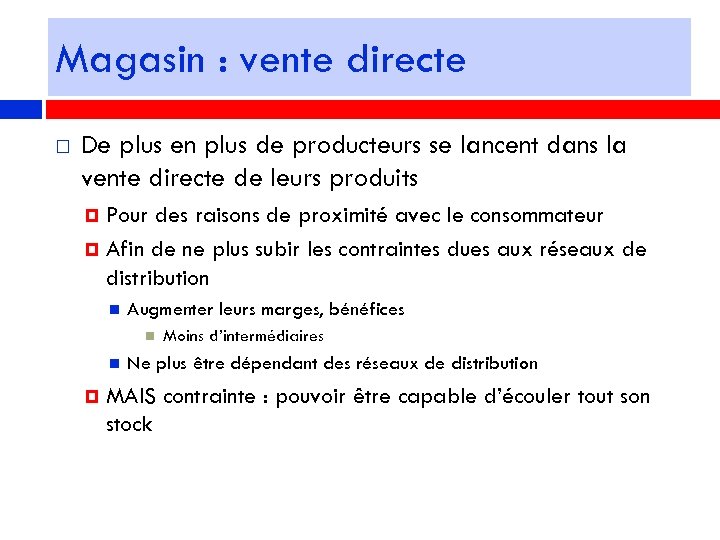 Magasin : vente directe

De plus en plus de producteurs se lancent dans la vente directe de leurs produits

Pour des raisons de proximité avec le consommateur

Afin de ne plus subir les contraintes dues aux réseaux de distribution

Augmenter leurs marges, bénéfices

Moins d'intermédiaires

Ne plus être dépendant des réseaux de distribution

MAIS contrainte : pouvoir être capable d'écouler tout son stock